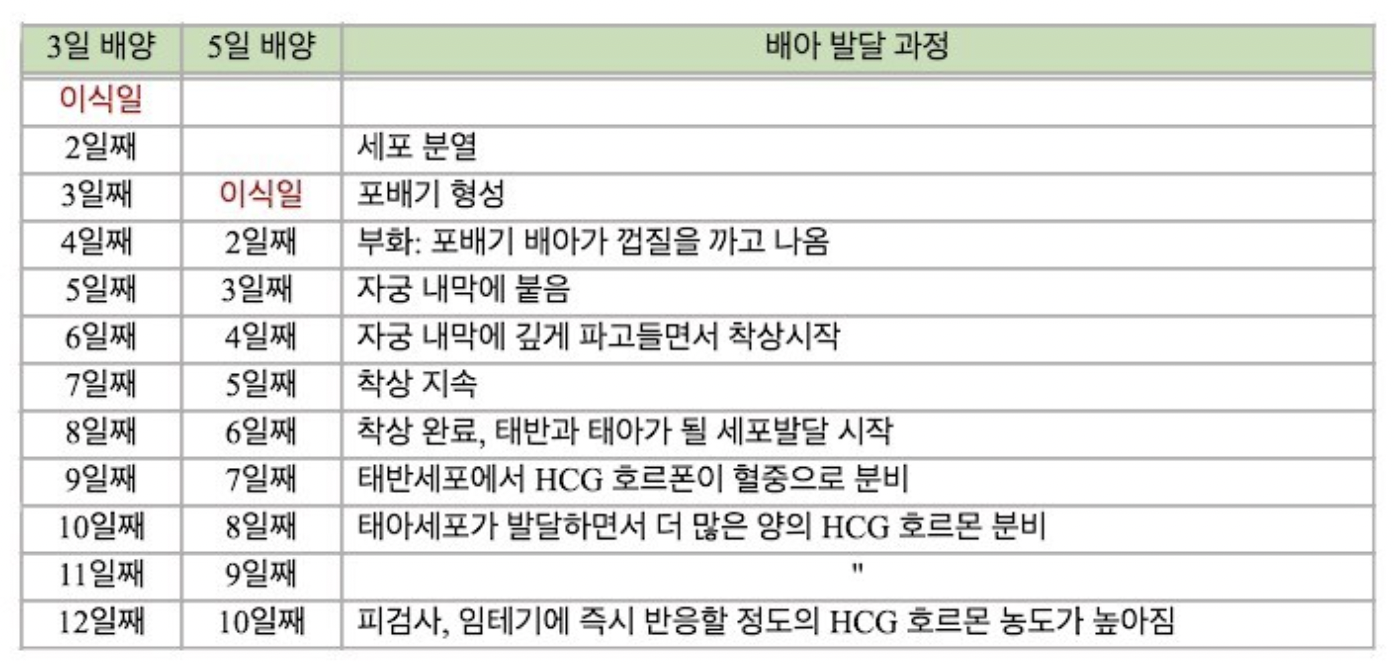 | 3일 배양 | 5일 배양 | 배아 발달 과정 |
|---|---|---|
| 이식일 | | |
| 2일째 | | 세포 분열 |
| 3일째 | 이식일 | 포배기 형성 |
| 4일째 | 2일째 | 부화: 포배기 배아가 껍질을 까고 나옴 |
| 5일째 | 3일째 | 자궁 내막에 붙음 |
| 6일째 | 4일째 | 자궁 내막에 깊게 파고들면서 착상시작 |
| 7일째 | 5일째 | 착상 지속 |
| 8일째 | 6일째 | 착상 완료, 태반과 태아가 될 세포발달 시작 |
| 9일째 | 7일째 | 태반세포에서 HCG 호르폰이 혈중으로 분비 |
| 10일째 | 8일째 | 태아세포가 발달하면서 더 많은 양의 HCG 호르몬 분비 |
| 11일째 | 9일째 | " |
| 12일째 | 10일째 | 피검사, 임테기에 즉시 반응할 정도의 HCG 호르몬 농도가 높아짐 |